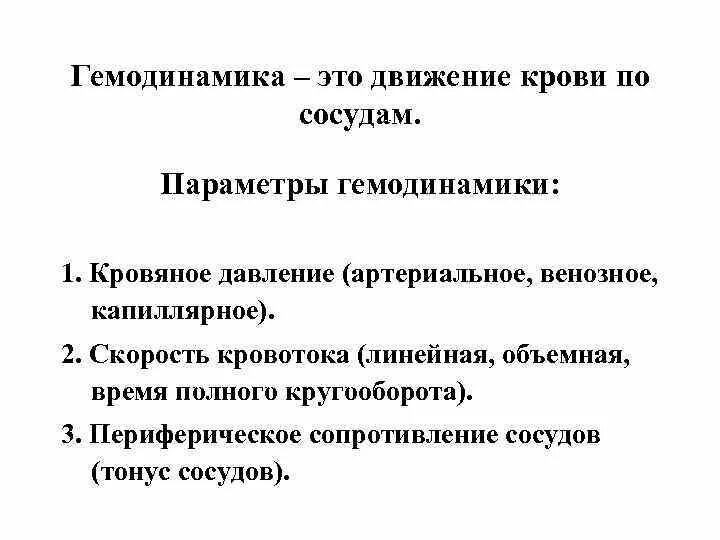 Гемодинамика – это движение крови по сосудам.

Параметры гемодинамики:

1. Кровяное давление (артериальное, венозное, капиллярное).

2. Скорость кровотока (линейная, объемная, время полного кругооборота).

3. Периферическое сопротивление сосудов (тонус сосудов).